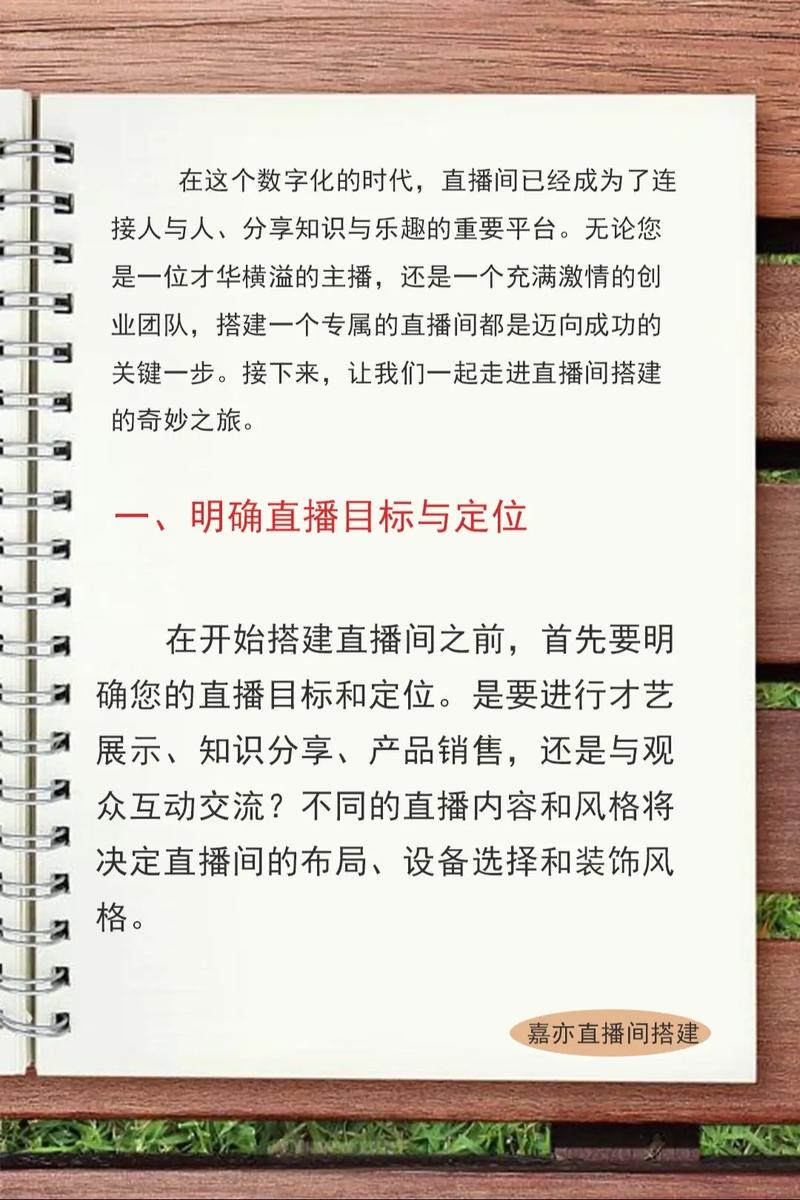 在这个数字化的时代，直播间已经成为了连接人与人、分享知识与乐趣的重要平台。无论您是一位才华横溢的主播，还是一个充满激情的创业团队，搭建一个专属的直播间都是迈向成功的关键一步。接下来，让我们一起走进直播间搭建的奇妙之旅。

一、明确直播目标与定位

在开始搭建直播间之前，首先要明确您的直播目标和定位。是要进行才艺展示、知识分享、产品销售，还是与观众互动交流？不同的直播内容和风格将决定直播间的布局、设备选择和装饰风格。

嘉亦直播间搭建